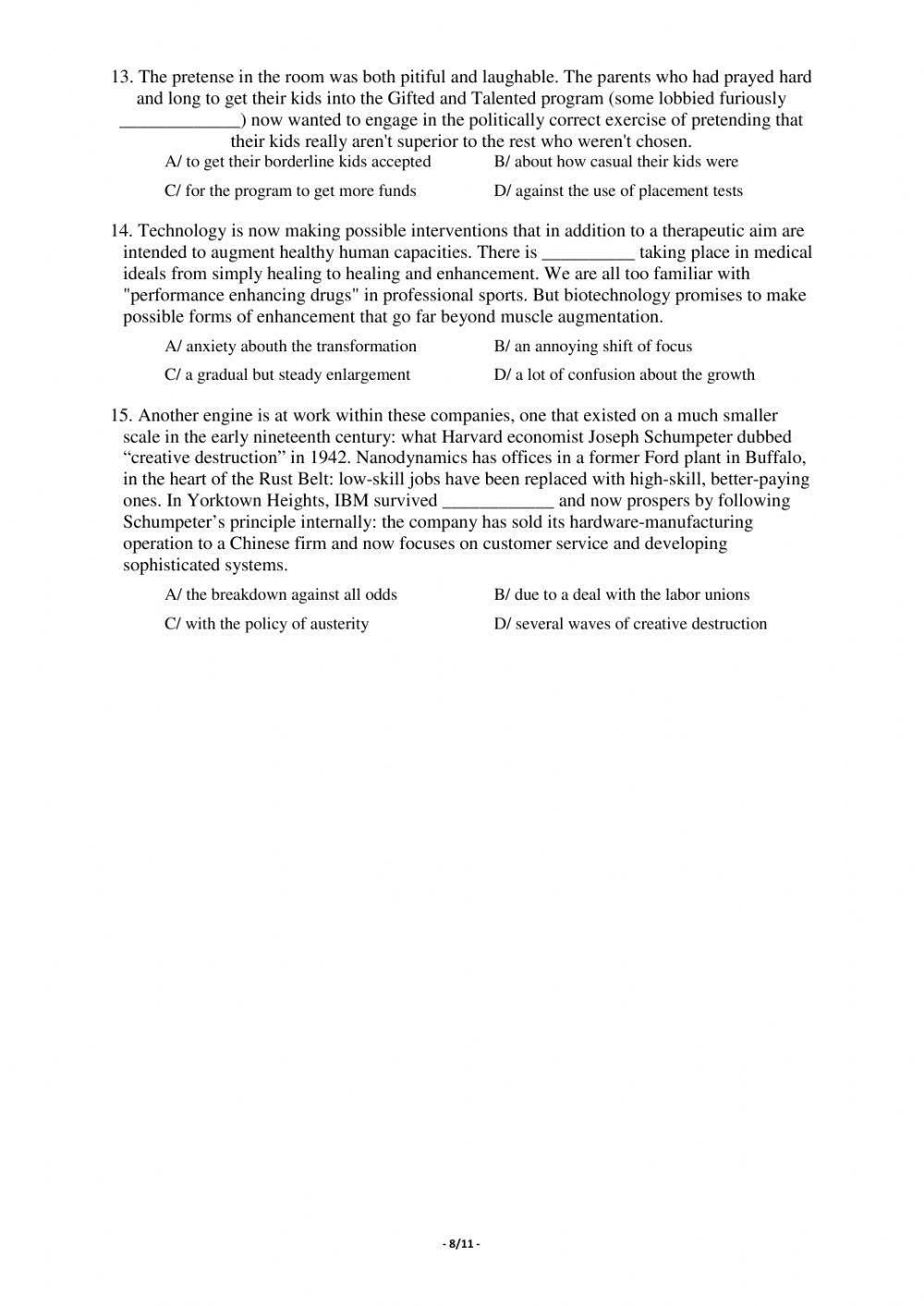 13. The pretense in the room was both pitiful and laughable. The parents who had prayed hard and long to get their kids into the Gifted and Talented program (some lobbied furiously _____________) now wanted to engage in the politically correct exercise of pretending that their kids really aren't superior to the rest who weren't chosen.

A/ to get their borderline kids accepted
B/ about how casual their kids were
C/ for the program to get more funds
D/ against the use of placement tests

14. Technology is now making possible interventions that in addition to a therapeutic aim are intended to augment healthy human capacities. There is __________ taking place in medical ideals from simply healing to healing and enhancement. We are all too familiar with "performance enhancing drugs" in professional sports. But biotechnology promises to make possible forms of enhancement that go far beyond muscle augmentation.

A/ anxiety abouth the transformation
B/ an annoying shift of focus
C/ a gradual but steady enlargement
D/ a lot of confusion about the growth

15. Another engine is at work within these companies, one that existed on a much smaller scale in the early nineteenth century: what Harvard economist Joseph Schumpeter dubbed “creative destruction” in 1942. Nanodynamics has offices in a former Ford plant in Buffalo, in the heart of the Rust Belt: low-skill jobs have been replaced with high-skill, better-paying ones. In Yorktown Heights, IBM survived ____________ and now prospers by following Schumpeter’s principle internally: the company has sold its hardware-manufacturing operation to a Chinese firm and now focuses on customer service and developing sophisticated systems.

A/ the breakdown against all odds
B/ due to a deal with the labor unions
C/ with the policy of austerity
D/ several waves of creative destruction

- 8/11 -